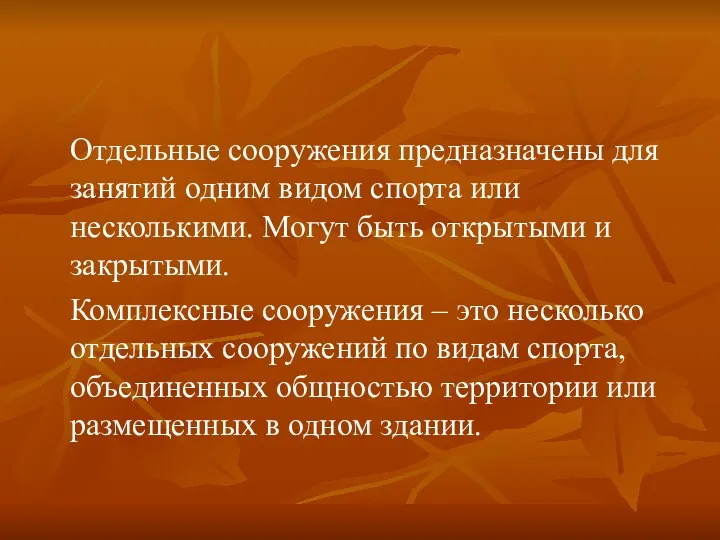 Отдельные сооружения предназначены для занятий одним видом спорта или несколькими. Могут быть открытыми и закрытыми.

Комплексные сооружения – это несколько отдельных сооружений по видам спорта, объединенных общностью территории или размещенных в одном здании.